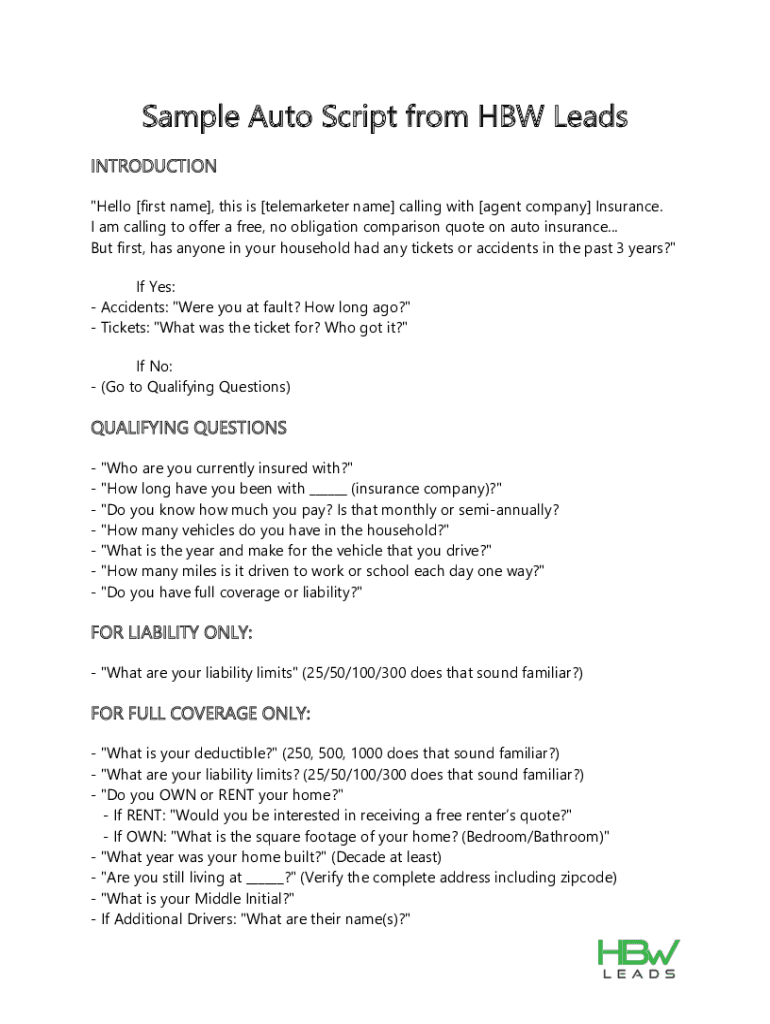 Sample Auto Script from HBW Leads

INTRODUCTION

"Hello [first name], this is [telemarketer name] calling with [agent company] Insurance. I am calling to offer a free, no obligation comparison quote on auto insurance... But first, has anyone in your household had any tickets or accidents in the past 3 years?"

If Yes:
- Accidents: "Were you at fault? How long ago?"
- Tickets: "What was the ticket for? Who got it?"

If No:
- (Go to Qualifying Questions)

QUALIFYING QUESTIONS

- "Who are you currently insured with?"
- "How long have you been with ______ (insurance company)?"
- "Do you know how much you pay? Is that monthly or semi-annually?
- "How many vehicles do you have in the household?"
- "What is the year and make for the vehicle that you drive?"
- "How many miles is it driven to work or school each day one way?"
- "Do you have full coverage or liability?"

FOR LIABILITY ONLY:

- "What are your liability limits" (25/50/100/300 does that sound familiar?)

FOR FULL COVERAGE ONLY:

- "What is your deductible?" (250, 500, 1000 does that sound familiar?)
- "What are your liability limits? (25/50/100/300 does that sound familiar?)
- "Do you OWN or RENT your home?"
- If RENT: "Would you be interested in receiving a free renter's quote?"
- If OWN: "What is the square footage of your home? (Bedroom/Bathroom)"
- "What year was your home built?" (Decade at least)
- "Are you still living at ______?" (Verify the complete address including zipcode)
- "What is your Middle Initial?"
- If Additional Drivers: "What are their name(s)?"

HBW LEADS